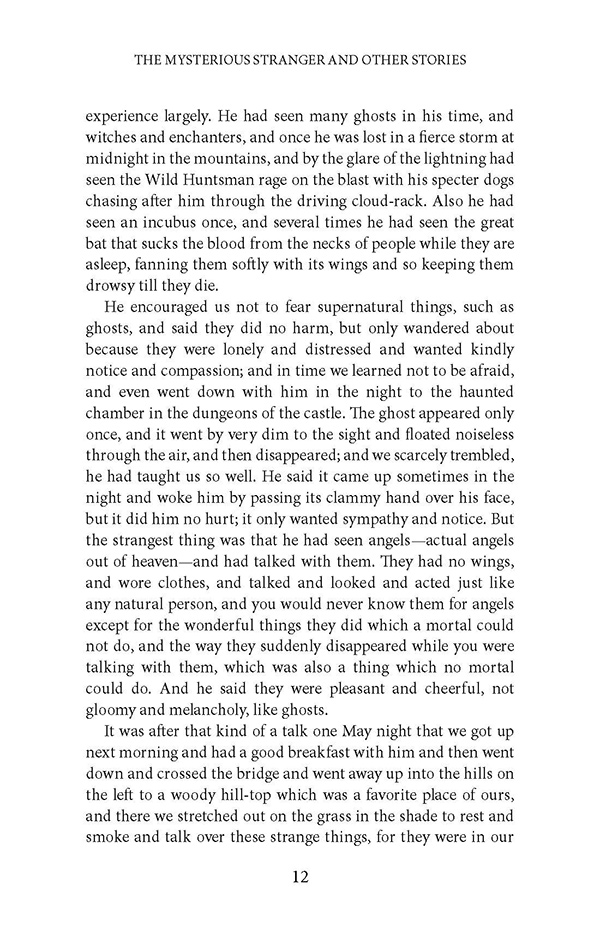 THE MYSTERIOUS STRANGER AND OTHER STORIES

experience largely. He had seen many ghosts in his time, and witches and enchanters, and once he was lost in a fierce storm at midnight in the mountains, and by the glare of the lightning had seen the Wild Huntsman rage on the blast with his specter dogs chasing after him through the driving cloud-rack. Also he had seen an incubus once, and several times he had seen the great bat that sucks the blood from the necks of people while they are asleep, fanning them softly with its wings and so keeping them drowsy till they die.

He encouraged us not to fear supernatural things, such as ghosts, and said they did no harm, but only wandered about because they were lonely and distressed and wanted kindly notice and compassion; and in time we learned not to be afraid, and even went down with him in the night to the haunted chamber in the dungeons of the castle. The ghost appeared only once, and it went by very dim to the sight and floated noiseless through the air, and then disappeared; and we scarcely trembled, he had taught us so well. He said it came up sometimes in the night and woke him by passing its clammy hand over his face, but it did him no hurt; it only wanted sympathy and notice. But the strangest thing was that he had seen angels—actual angels out of heaven—and had talked with them. They had no wings, and wore clothes, and talked and looked and acted just like any natural person, and you would never know them for angels except for the wonderful things they did which a mortal could not do, and the way they suddenly disappeared while you were talking with them, which was also a thing which no mortal could do. And he said they were pleasant and cheerful, not gloomy and melancholy, like ghosts.

It was after that kind of a talk one May night that we got up next morning and had a good breakfast with him and then went down and crossed the bridge and went away up into the hills on the left to a woody hill-top which was a favorite place of ours, and there we stretched out on the grass in the shade to rest and smoke and talk over these strange things, for they were in our

12